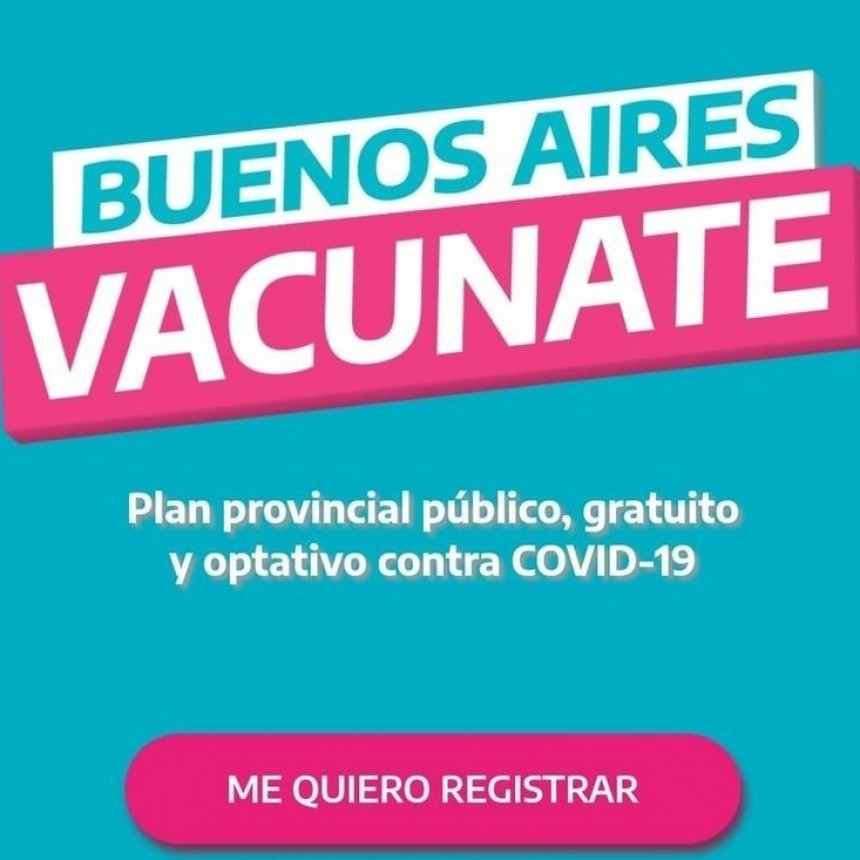 BUENOS AIRES
VACUNATE

Plan provincial público, gratuito y optativo contra COVID-19

ME QUIERO REGISTRAR